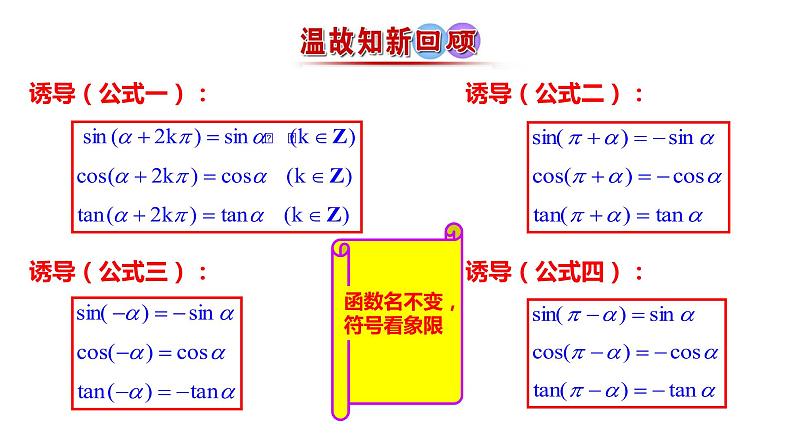 温故知新回顾

诱导（公式一）：

$\sin(\alpha+2k\pi)=\sin\alpha \quad (k\in \mathbf{Z})$
$\cos(\alpha+2k\pi)=\cos\alpha \quad (k\in \mathbf{Z})$
$\tan(\alpha+2k\pi)=\tan\alpha \quad (k\in \mathbf{Z})$

诱导（公式二）：

$\sin(\pi+\alpha)=-\sin\alpha$
$\cos(\pi+\alpha)=-\cos\alpha$
$\tan(\pi+\alpha)=\tan\alpha$

诱导（公式三）：

$\sin(-\alpha)=-\sin\alpha$
$\cos(-\alpha)=\cos\alpha$
$\tan(-\alpha)=-\tan\alpha$

函数名不变，符号看象限

诱导（公式四）：

$\sin(\pi-\alpha)=\sin\alpha$
$\cos(\pi-\alpha)=-\cos\alpha$
$\tan(\pi-\alpha)=-\tan\alpha$